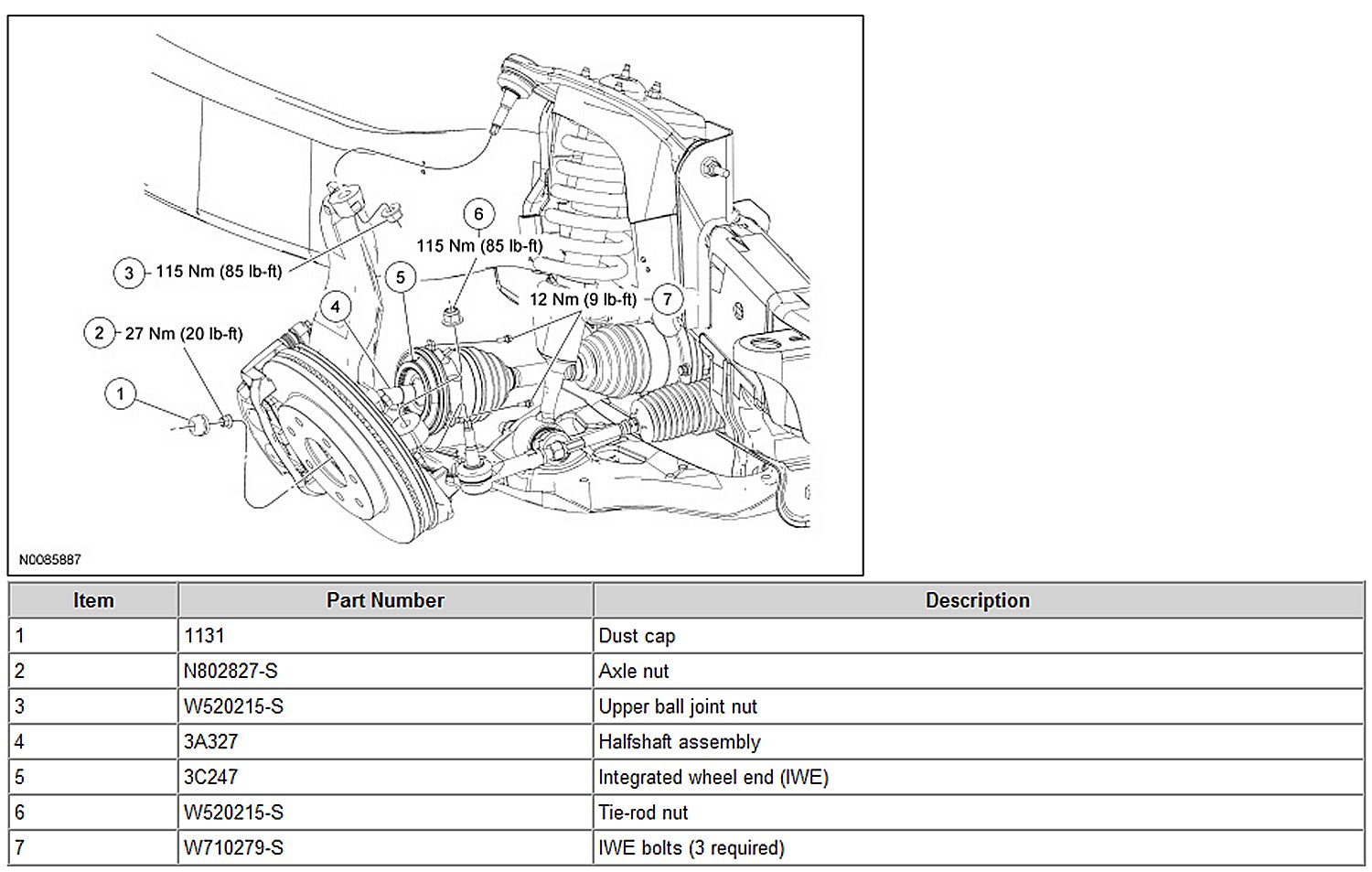 6
115 Nm (85 lb-ft)
3 115 Nm (85 lb-ft)
5
4
12 Nm (9 lb-ft) 7
2 27 Nm (20 lb-ft)
1
N0085887

| Item | Part Number | Description |
|---|---|---|
| 1 | 1131 | Dust cap |
| 2 | N802827-S | Axle nut |
| 3 | W520215-S | Upper ball joint nut |
| 4 | 3A327 | Halfshaft assembly |
| 5 | 3C247 | Integrated wheel end (IWE) |
| 6 | W520215-S | Tie-rod nut |
| 7 | W710279-S | IWE bolts (3 required) |